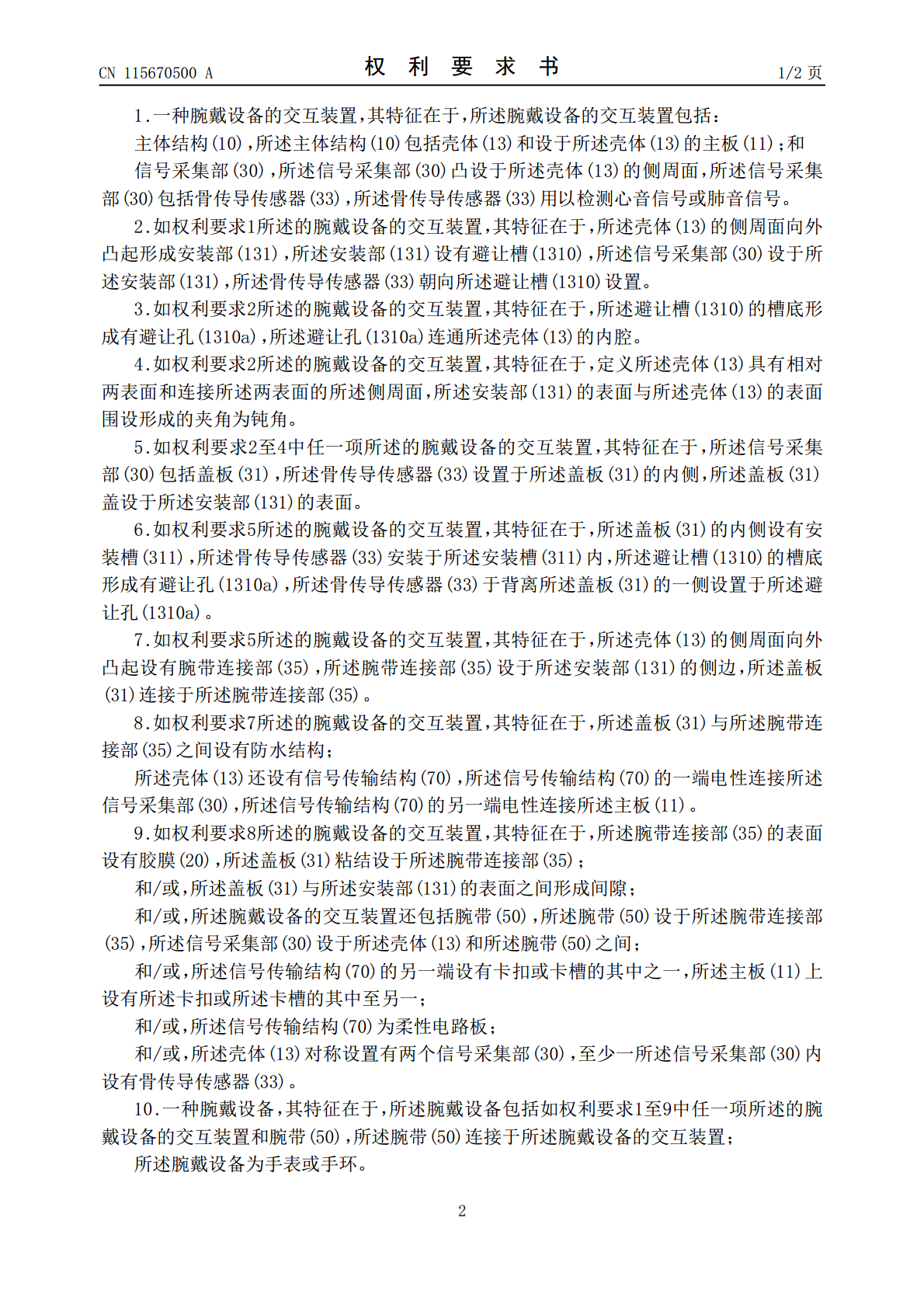 CN 115670500 A

权利要求书

1/2页

1.一种腕戴设备的交互装置,其特征在于,所述腕戴设备的交互装置包括:

主体结构(10),所述主体结构(10)包括壳体(13)和设于所述壳体(13)的主板(11);和

信号采集部(30),所述信号采集部(30)凸设于所述壳体(13)的侧周面,所述信号采集部(30)包括骨传导传感器(33),所述骨传导传感器(33)用以检测心音信号或肺音信号。

2.如权利要求1所述的腕戴设备的交互装置,其特征在于,所述壳体(13)的侧周面向外凸起形成安装部(131),所述安装部(131)设有避让槽(1310),所述信号采集部(30)设于所述安装部(131),所述骨传导传感器(33)朝向所述避让槽(1310)设置。

3.如权利要求2所述的腕戴设备的交互装置,其特征在于,所述避让槽(1310)的槽底形成有避让孔(1310a),所述避让孔(1310a)连通所述壳体(13)的内腔。

4.如权利要求2所述的腕戴设备的交互装置,其特征在于,定义所述壳体(13)具有相对两表面和连接所述两表面的所述侧周面,所述安装部(131)的表面与所述壳体(13)的表面围设形成的夹角为钝角。

5.如权利要求2至4中任一项所述的腕戴设备的交互装置,其特征在于,所述信号采集部(30)包括盖板(31),所述骨传导传感器(33)设置于所述盖板(31)的内侧,所述盖板(31)盖设于所述安装部(131)的表面。

6.如权利要求5所述的腕戴设备的交互装置,其特征在于,所述盖板(31)的内侧设有安装槽(311),所述骨传导传感器(33)安装于所述安装槽(311)内,所述避让槽(1310)的槽底形成有避让孔(1310a),所述骨传导传感器(33)于背离所述盖板(31)的一侧设置于所述避让孔(1310a)。

7.如权利要求5所述的腕戴设备的交互装置,其特征在于,所述壳体(13)的侧周面向外凸起设有腕带连接部(35),所述腕带连接部(35)设于所述安装部(131)的侧边,所述盖板(31)连接于所述腕带连接部(35)。

8.如权利要求7所述的腕戴设备的交互装置,其特征在于,所述盖板(31)与所述腕带连接部(35)之间设有防水结构;

所述壳体(13)还设有信号传输结构(70),所述信号传输结构(70)的一端电性连接所述信号采集部(30),所述信号传输结构(70)的另一端电性连接所述主板(11)。

9.如权利要求8所述的腕戴设备的交互装置,其特征在于,所述腕带连接部(35)的表面设有胶膜(20),所述盖板(31)粘结设于所述腕带连接部(35);

和/或,所述盖板(31)与所述安装部(131)的表面之间形成间隙;

和/或,所述腕戴设备的交互装置还包括腕带(50),所述腕带(50)设于所述腕带连接部(35),所述信号采集部(30)设于所述壳体(13)和所述腕带(50)之间;

和/或,所述信号传输结构(70)的另一端设有卡扣或卡槽的其中之一,所述主板(11)上设有所述卡扣或所述卡槽的其中至另一;

和/或,所述信号传输结构(70)为柔性电路板;

和/或,所述壳体(13)对称设置有两个信号采集部(30),至少一所述信号采集部(30)内设有骨传导传感器(33)。

10.一种腕戴设备,其特征在于,所述腕戴设备包括如权利要求1至9中任一项所述的腕戴设备的交互装置和腕带(50),所述腕带(50)连接于所述腕戴设备的交互装置;

所述腕戴设备为手表或手环。

2